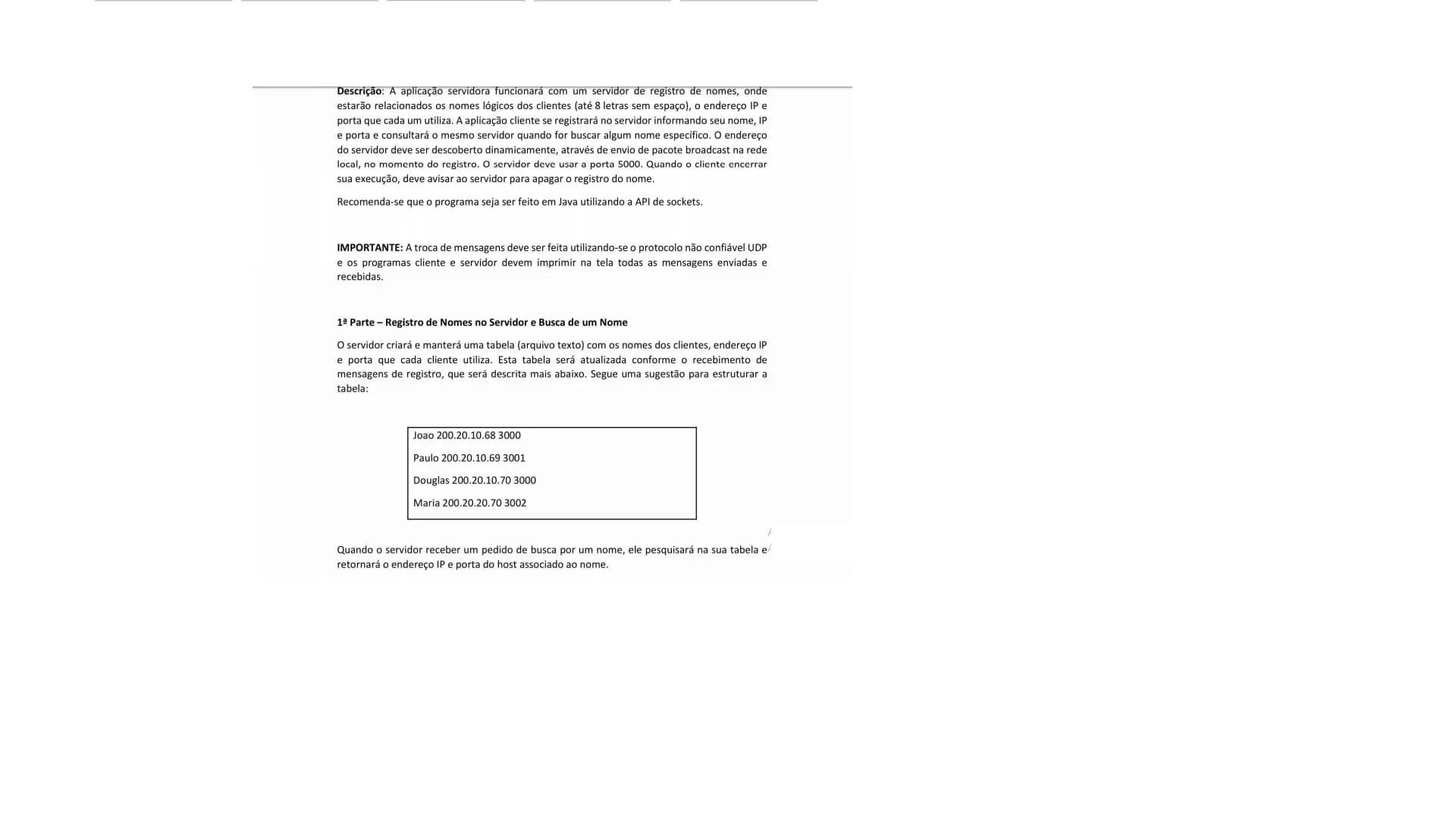 Descrição: A aplicação servidora funcionará com um servidor de registro de nomes, onde estarão relacionados os nomes lógicos dos clientes (até 8 letras sem espaço), o endereço IP e porta que cada um utiliza. A aplicação cliente se registrará no servidor informando seu nome, IP e porta e consultará o mesmo servidor quando for buscar algum nome específico. O endereço do servidor deve ser descoberto dinamicamente, através de envio de pacote broadcast na rede local, no momento do registro. O servidor deve usar a porta 5000. Quando o cliente encerrar sua execução, deve avisar ao servidor para apagar o registro do nome.

Recomenda-se que o programa seja ser feito em Java utilizando a API de sockets.

IMPORTANTE: A troca de mensagens deve ser feita utilizando-se o protocolo não confiável UDP e os programas cliente e servidor devem imprimir na tela todas as mensagens enviadas e recebidas.

1ª Parte – Registro de Nomes no Servidor e Busca de um Nome

O servidor criará e manterá uma tabela (arquivo texto) com os nomes dos clientes, endereço IP e porta que cada cliente utiliza. Esta tabela será atualizada conforme o recebimento de mensagens de registro, que será descrita mais abaixo. Segue uma sugestão para estruturar a tabela:

Joao 200.20.10.68 3000

Paulo 200.20.10.69 3001

Douglas 200.20.10.70 3000

Maria 200.20.20.70 3002

Quando o servidor receber um pedido de busca por um nome, ele pesquisará na sua tabela e retornará o endereço IP e porta do host associado ao nome.